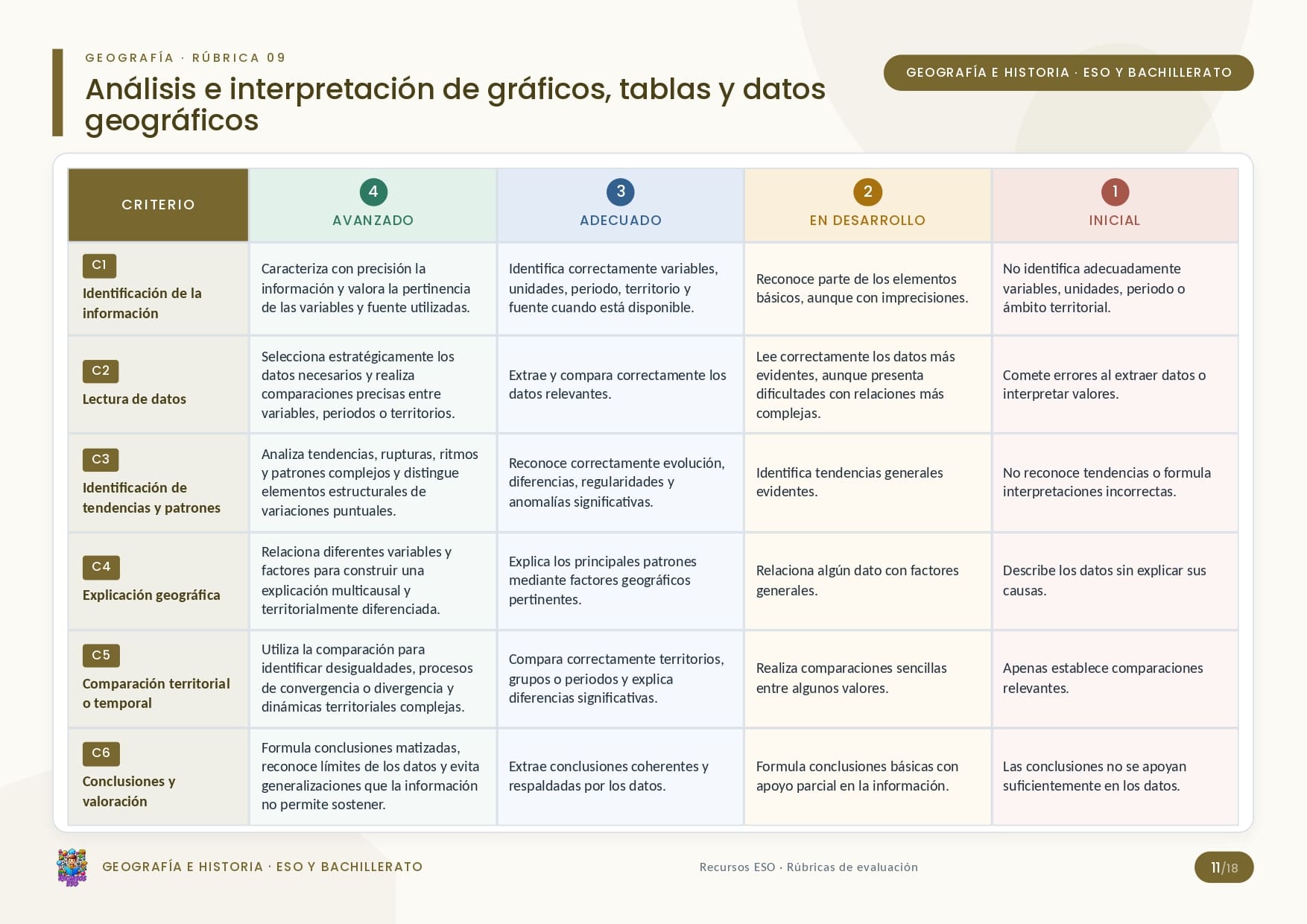 GEOGRAFÍA · RÚBRICA 09

Análisis e interpretación de gráficos, tablas y datos geográficos

GEOGRAFÍA E HISTORIA · ESO Y BACHILLERATO

| CRITERIO | 4 AVANZADO | 3 ADECUADO | 2 EN DESARROLLO | 1 INICIAL |
|---|---|---|---|---|
| C1 Identificación de la información | Caracteriza con precisión la información y valora la pertinencia de las variables y fuente utilizadas. | Identifica correctamente variables, unidades, periodo, territorio y fuente cuando está disponible. | Reconoce parte de los elementos básicos, aunque con imprecisiones. | No identifica adecuadamente variables, unidades, periodo o ámbito territorial. |
| C2 Lectura de datos | Selecciona estratégicamente los datos necesarios y realiza comparaciones precisas entre variables, periodos o territorios. | Extrae y compara correctamente los datos relevantes. | Lee correctamente los datos más evidentes, aunque presenta dificultades con relaciones más complejas. | Comete errores al extraer datos o interpretar valores. |
| C3 Identificación de tendencias y patrones | Analiza tendencias, rupturas, ritmos y patrones complejos y distingue elementos estructurales de variaciones puntuales. | Reconoce correctamente evolución, diferencias, regularidades y anomalías significativas. | Identifica tendencias generales evidentes. | No reconoce tendencias o formula interpretaciones incorrectas. |
| C4 Explicación geográfica | Relaciona diferentes variables y factores para construir una explicación multicausal y territorialmente diferenciada. | Explica los principales patrones mediante factores geográficos pertinentes. | Relaciona algún dato con factores generales. | Describe los datos sin explicar sus causas. |
| C5 Comparación territorial o temporal | Utiliza la comparación para identificar desigualdades, procesos de convergencia o divergencia y dinámicas territoriales complejas. | Compara correctamente territorios, grupos o periodos y explica diferencias significativas. | Realiza comparaciones sencillas entre algunos valores. | Apenas establece comparaciones relevantes. |
| C6 Conclusiones y valoración | Formula conclusiones matizadas, reconoce límites de los datos y evita generalizaciones que la información no permite sostener. | Extrae conclusiones coherentes y respaldadas por los datos. | Formula conclusiones básicas con apoyo parcial en la información. | Las conclusiones no se apoyan suficientemente en los datos. |

GEOGRAFÍA E HISTORIA · ESO Y BACHILLERATO

Recursos ESO · Rúbricas de evaluación

11/18